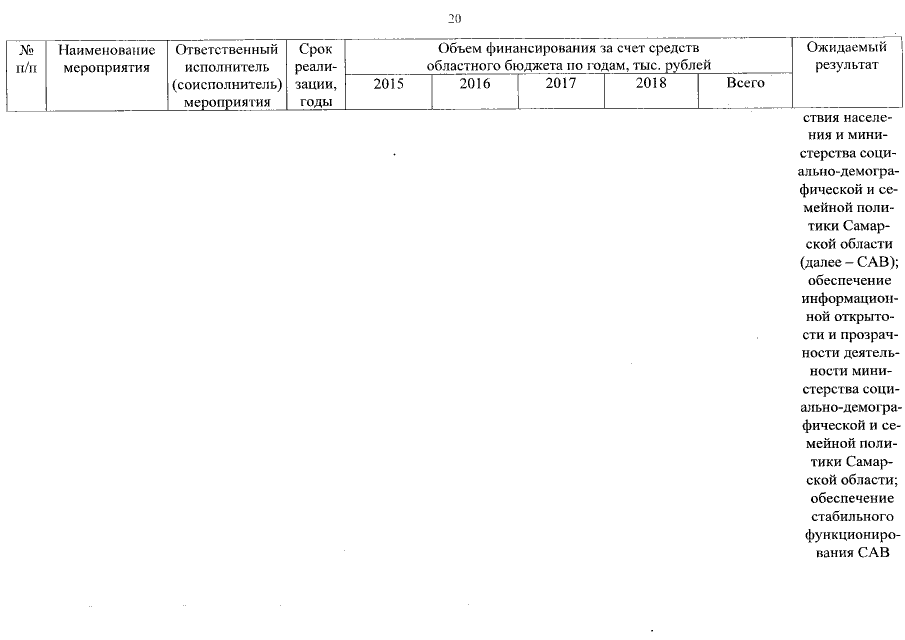 20

| № п/п | Наименование мероприятия | Ответственный исполнитель (соисполнитель) мероприятия | Срок реализации, годы | Объем финансирования за счет средств областного бюджета по годам, тыс. рублей | | | | | Ожидаемый результат |
|---|---|---|---|---|---|---|---|---|---|
| | | | | 2015 | 2016 | 2017 | 2018 | Всего | |
| | | | | | | | | | ствия населения и министерства социально-демографической и семейной политики Самарской области (далее – САВ); обеспечение информационной открытости и прозрачности деятельности министерства социально-демографической и семейной политики Самарской области; обеспечение стабильного функционирования САВ |